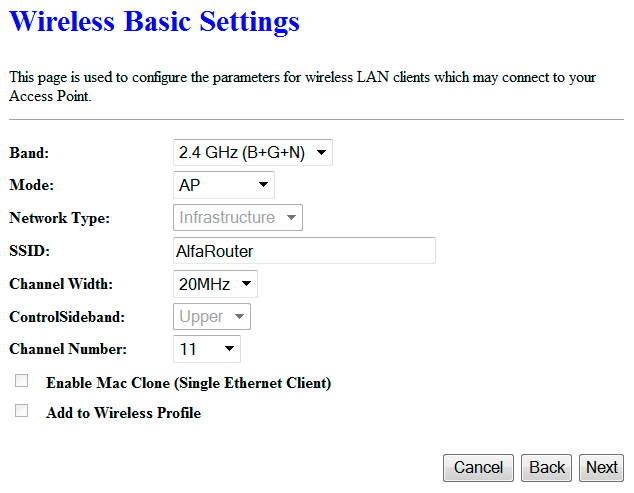 Wireless Basic Settings

This page is used to configure the parameters for wireless LAN clients which may connect to your Access Point.

Band: 2.4 GHz (B+G+N)
Mode: AP
Network Type: Infrastructure
SSID: AlfaRouter
Channel Width: 20MHz
ControlSideband: Upper
Channel Number: 11

Enable Mac Clone (Single Ethernet Client)

Add to Wireless Profile

Cancel Back Next